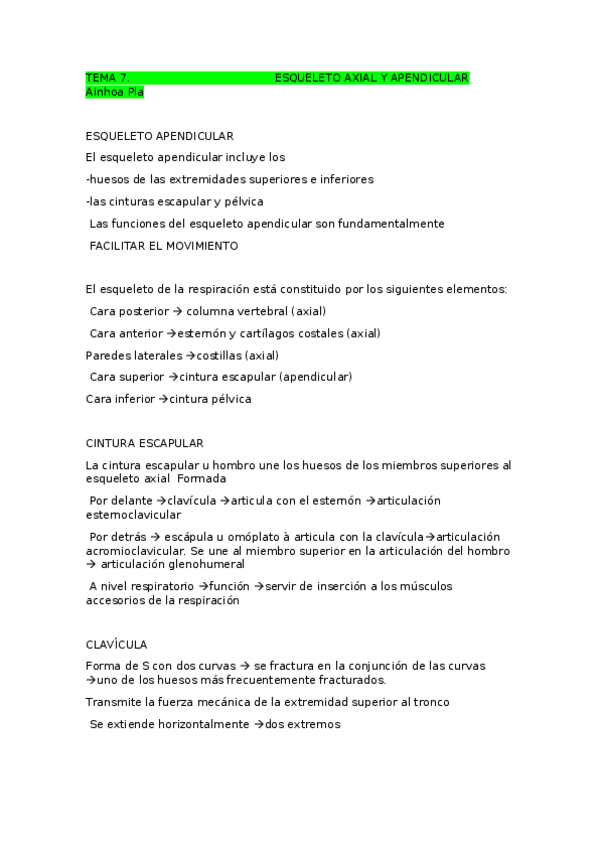 TEMA 7. ESQUELETO AXIAL Y APENDICULAR
Ainhoa Pla

ESQUELETO APENDICULAR

El esqueleto apendicular incluye los

-huesos de las extremidades superiores e inferiores

-las cinturas escapular y pélvica

Las funciones del esqueleto apendicular son fundamentalmente

FACILITAR EL MOVIMIENTO

El esqueleto de la respiración está constituido por los siguientes elementos:

Cara posterior → columna vertebral (axial)

Cara anterior →esternón y cartílagos costales (axial)

Paredes laterales →costillas (axial)

Cara superior →cintura escapular (apendicular)

Cara inferior →cintura pélvica

CINTURA ESCAPULAR

La cintura escapular u hombro une los huesos de los miembros superiores al esqueleto axial Formada

Por delante →clavícula →articula con el esternón →articulación esternoclavicular

Por detrás → escápula u omóplato à articula con la clavícula→articulación acromioclavicular. Se une al miembro superior en la articulación del hombro → articulación glenohumeral

A nivel respiratorio →función →servir de inserción a los músculos accesorios de la respiración

CLAVÍCULA

Forma de S con dos curvas → se fractura en la conjunción de las curvas →uno de los huesos más frecuentemente fracturados.

Transmite la fuerza mecánica de la extremidad superior al tronco

Se extiende horizontalmente →dos extremos